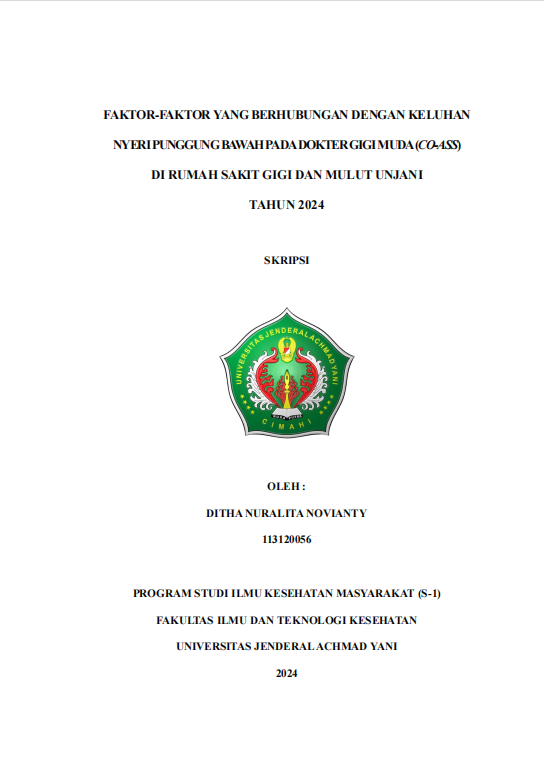 FAKTOR-FAKTOR YANG BERHUBUNGAN DENGAN KELUHAN NYERI PUNGGUNG BAWAH PADA DOKTER GIGI MUDA (CO-ASS) DI RUMAH SAKIT GIGI DAN MULUT UNJANI TAHUN 2024

SKRIPSI

UNIVERSITAS JENDERAL ACHMAD YANI

CIMAHI

OLEH :

DITHA NURALITA NOVIANTY

113120056

PROGRAM STUDI ILMU KESEHATAN MASYARAKAT (S-1)

FAKULTAS ILMU DAN TEKNOLOGI KESEHATAN

UNIVERSITAS JENDERAL ACHMAD YANI

2024